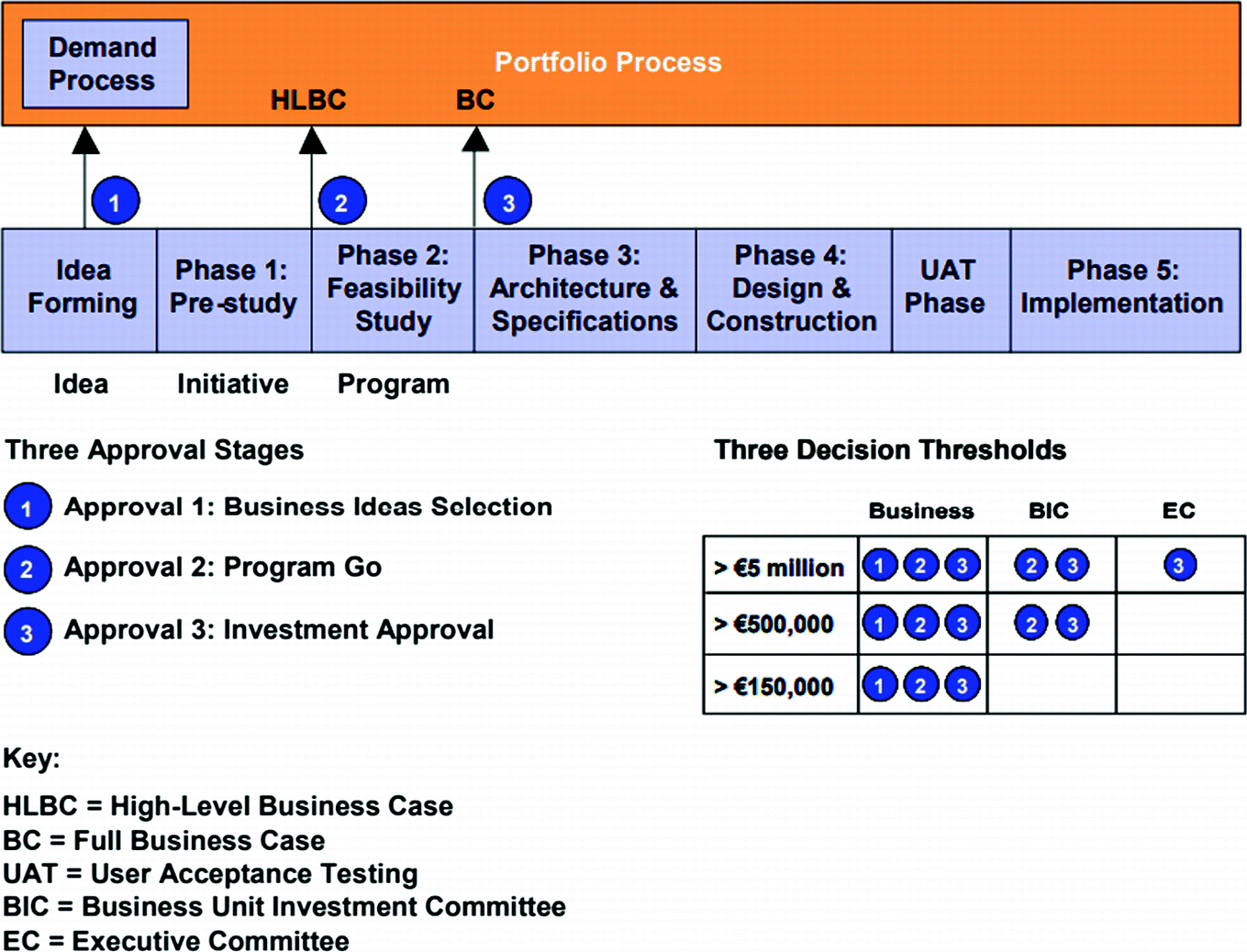 Demand Process

Portfolio Process

HLBC

BC

1

2

3

Idea Forming

Phase 1: Pre-study

Phase 2: Feasibility Study

Phase 3: Architecture & Specifications

Phase 4: Design & Construction

UAT Phase

Phase 5: Implementation

Idea

Initiative

Program

Three Approval Stages

1 Approval 1: Business Ideas Selection

2 Approval 2: Program Go

3 Approval 3: Investment Approval

Three Decision Thresholds

| | Business | BIC | EC |
|---|---|---|---|
| > €5 million | 1 2 3 | 2 3 | 3 |
| > €500,000 | 1 2 3 | 2 3 | |
| > €150,000 | 1 2 3 | | |

Key:

HLBC = High-Level Business Case
BC = Full Business Case
UAT = User Acceptance Testing
BIC = Business Unit Investment Committee
EC = Executive Committee